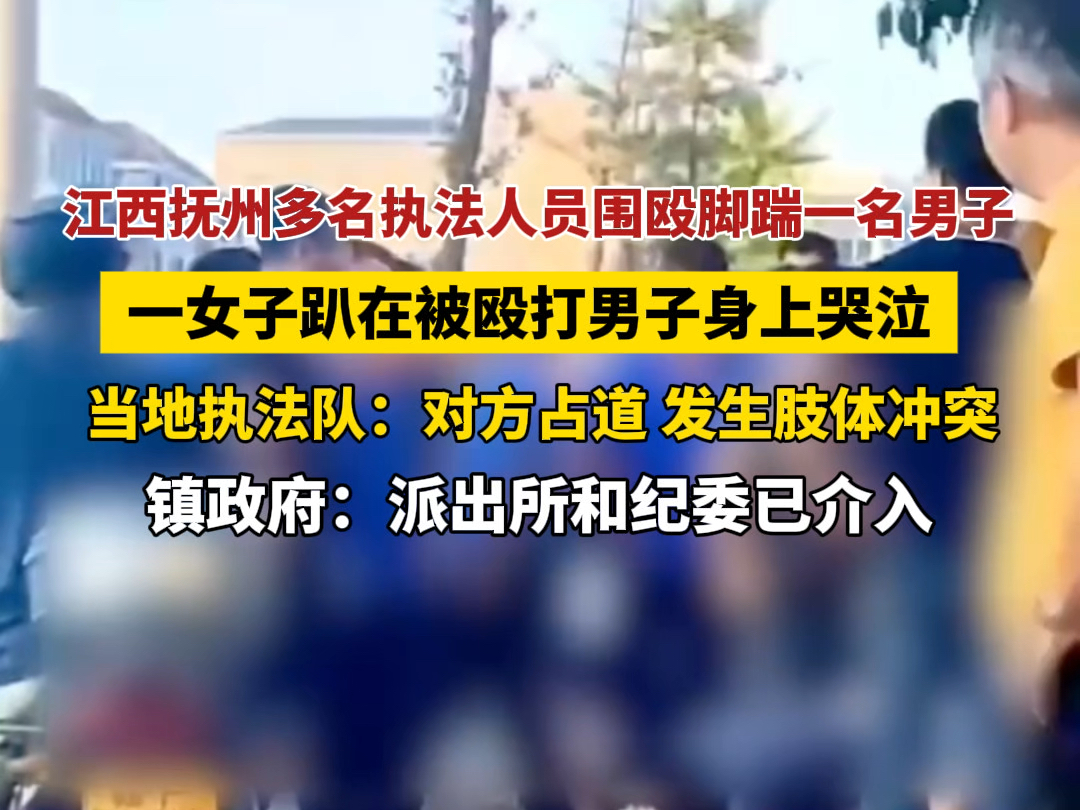 江西抚州多名执法人员围殴脚踹一名男子

一女子趴在被殴打男子身上哭泣

当地执法队：对方占道 发生肢体冲突

镇政府：派出所和纪委已介入